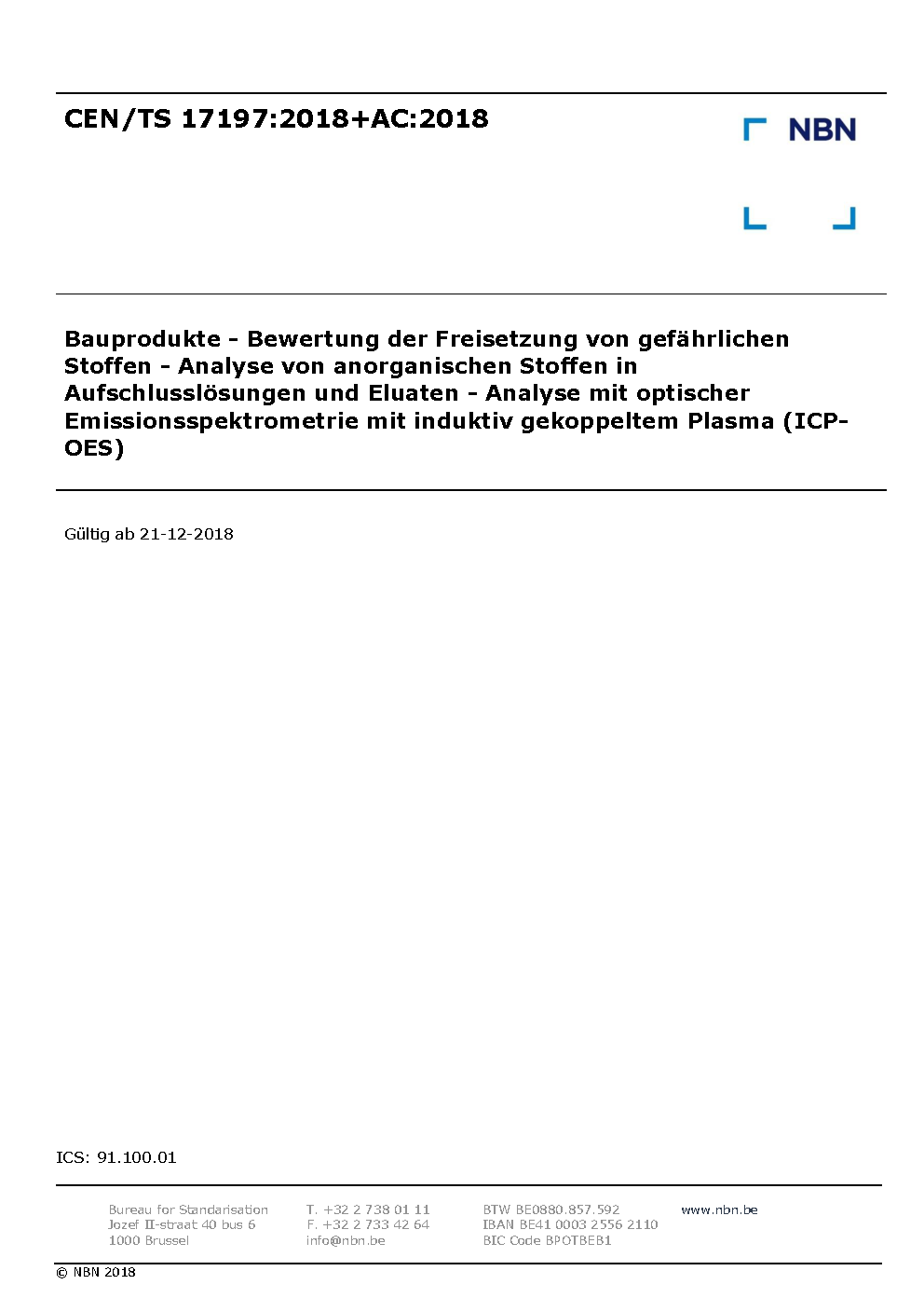 CEN/TS 17197:2018+AC:2018

NBN

Bauprodukte - Bewertung der Freisetzung von gefährlichen Stoffen - Analyse von anorganischen Stoffen in Aufschlusslösungen und Eluaten - Analyse mit optischer Emissionsspektrometrie mit induktiv gekoppeltem Plasma (ICP-OES)

Gültig ab 21-12-2018

ICS: 91.100.01

Bureau for Standarisation
Jozef II-straat 40 bus 6
1000 Brussel

T. +32 2 738 01 11
F. +32 2 733 42 64
info@nbn.be

BTW BE0880.857.592
IBAN BE41 0003 2556 2110
BIC Code BPOTBEB1

www.nbn.be

© NBN 2018